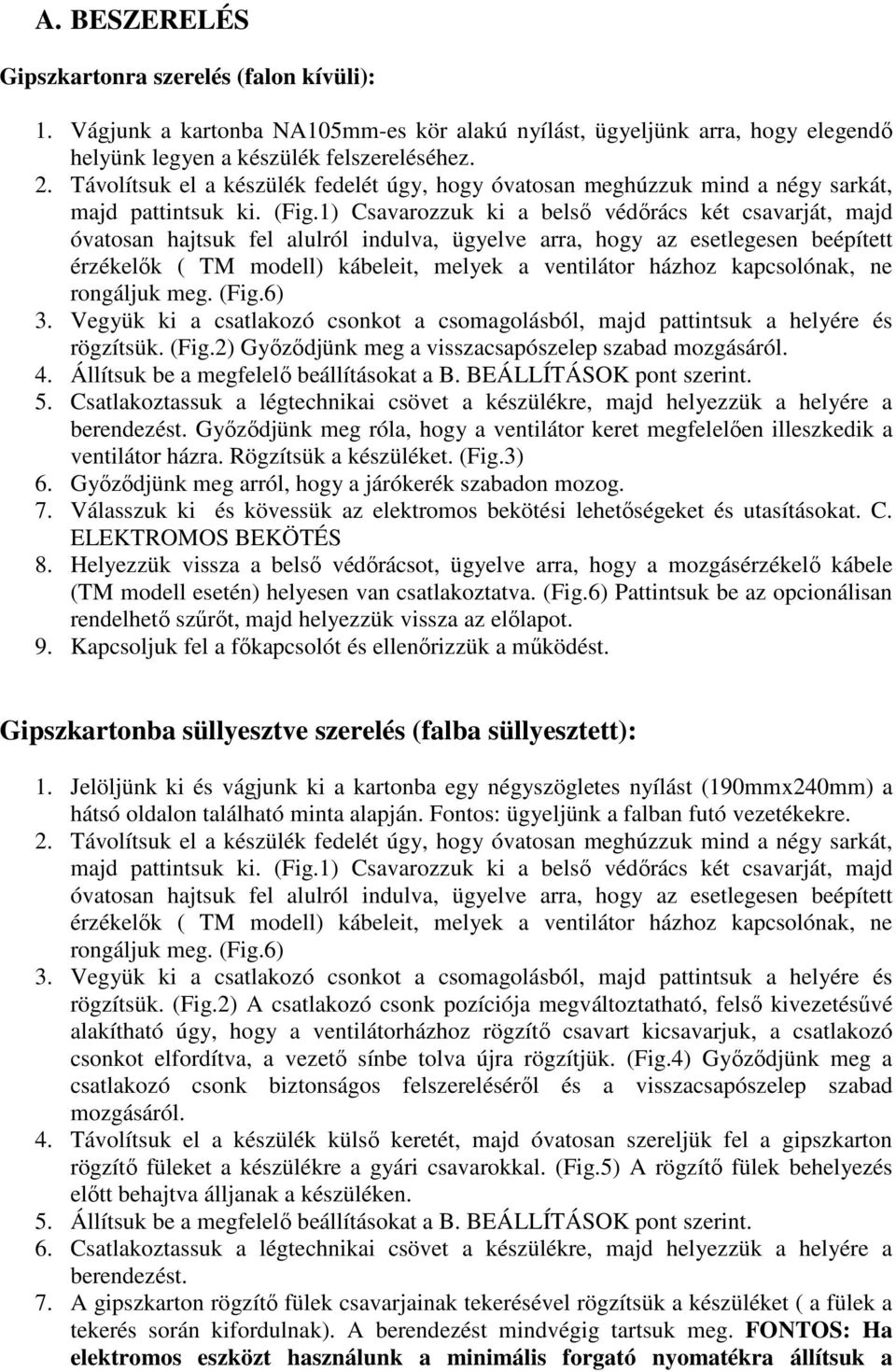 A. BESZERELÉS

Gipszkartonra szerelés (falon kívüli):

1. Vágjunk a kartonba NA105mm-es kör alakú nyílást, ügyeljünk arra, hogy elegendő helyünk legyen a készülék felszereléséhez.
2. Távolítsuk el a készülék fedelét úgy, hogy óvatosan meghúzzuk mind a négy sarkát, majd pattintsuk ki. (Fig.1) Csavarozzuk ki a belső védőrács két csavarját, majd óvatosan hajtsuk fel alulról indulva, ügyelve arra, hogy az esetlegesen beépített érzékelők ( TM modell) kábeleit, melyek a ventilátor házhoz kapcsolónak, ne rongáljuk meg. (Fig.6)
3. Vegyük ki a csatlakozó csonkot a csomagolásból, majd pattintsuk a helyére és rögzítsük. (Fig.2) Győződjünk meg a visszacsapószelep szabad mozgásáról.
4. Állítsuk be a megfelelő beállításokat a B. BEÁLLÍTÁSOK pont szerint.
5. Csatlakoztassuk a légtechnikai csövet a készülékre, majd helyezzük a helyére a berendezést. Győződjünk meg róla, hogy a ventilátor keret megfelelően illeszkedik a ventilátor házra. Rögzítsük a készüléket. (Fig.3)
6. Győződjünk meg arról, hogy a járókerék szabadon mozog.
7. Válasszuk ki és kövessük az elektromos bekötési lehetőségeket és utasításokat. C. ELEKTROMOS BEKÖTÉS
8. Helyezzük vissza a belső védőrácsot, ügyelve arra, hogy a mozgásérzékelő kábele (TM modell esetén) helyesen van csatlakoztatva. (Fig.6) Pattintsuk be az opcionálisan rendelhető szűrőt, majd helyezzük vissza az előlapot.
9. Kapcsoljuk fel a főkapcsolót és ellenőrizzük a működést.

Gipszkartonba süllyesztve szerelés (falba süllyesztett):

1. Jelöljünk ki és vágjunk ki a kartonba egy négyszögletes nyílást (190mmx240mm) a hátsó oldalon található minta alapján. Fontos: ügyeljünk a falban futó vezetékekre.
2. Távolítsuk el a készülék fedelét úgy, hogy óvatosan meghúzzuk mind a négy sarkát, majd pattintsuk ki. (Fig.1) Csavarozzuk ki a belső védőrács két csavarját, majd óvatosan hajtsuk fel alulról indulva, ügyelve arra, hogy az esetlegesen beépített érzékelők ( TM modell) kábeleit, melyek a ventilátor házhoz kapcsolónak, ne rongáljuk meg. (Fig.6)
3. Vegyük ki a csatlakozó csonkot a csomagolásból, majd pattintsuk a helyére és rögzítsük. (Fig.2) A csatlakozó csonk pozíciója megváltoztatható, felső kivezetésűvé alakítható úgy, hogy a ventilátorházhoz rögzítő csavart kicsavarjuk, a csatlakozó csonkot elfordítva, a vezető sínbe tolva újra rögzítjük. (Fig.4) Győződjünk meg a csatlakozó csonk biztonságos felszereléséről és a visszacsapószelep szabad mozgásáról.
4. Távolítsuk el a készülék külső keretét, majd óvatosan szereljük fel a gipszkarton rögzítő füleket a készülékre a gyári csavarokkal. (Fig.5) A rögzítő fülek behelyezés előtt behajtva álljanak a készüléken.
5. Állítsuk be a megfelelő beállításokat a B. BEÁLLÍTÁSOK pont szerint.
6. Csatlakoztassuk a légtechnikai csövet a készülékre, majd helyezzük a helyére a berendezést.
7. A gipszkarton rögzítő fülek csavarjainak tekerésével rögzítsük a készüléket ( a fülek a tekerés során kifordulnak). A berendezést mindvégig tartsuk meg. FONTOS: Ha elektromos eszközt használunk a minimális forgató nyomatékra állítsuk a